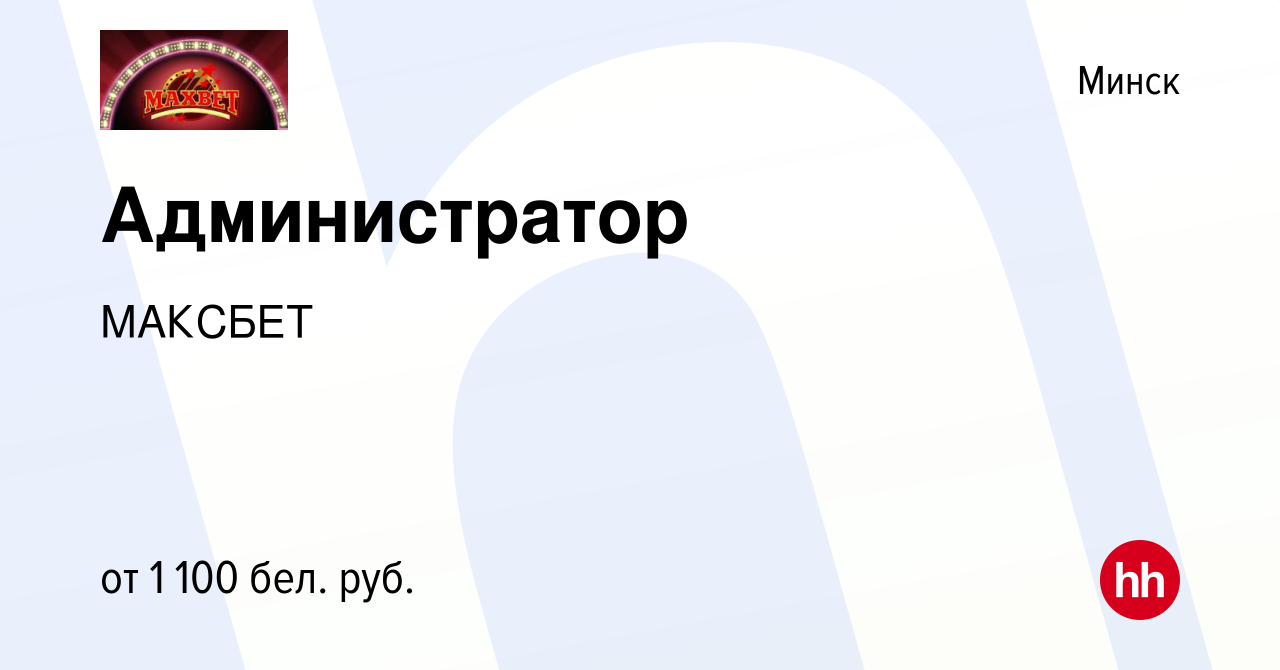 MAXBET

Минск

Администратор

МАКСБЕТ

от 1 100 бел. руб.

hh